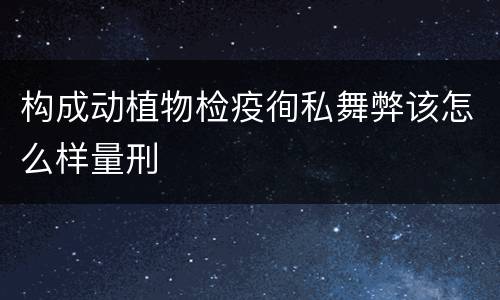 构成动植物检疫徇私舞弊该怎么样量刑